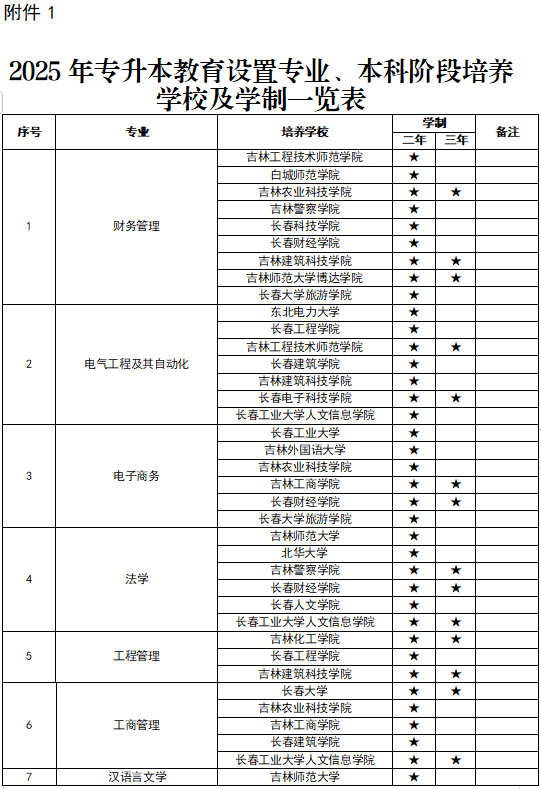 附件 1

2025 年专升本教育设置专业、本科阶段培养学校及学制一览表

| 序号 | 专业 | 培养学校 | 学制 二年 | 学制 三年 | 备注 |
|---|---|---|---|---|---|
| 1 | 财务管理 | 吉林工程技术师范学院 | ★ | | |
| | | 白城师范学院 | ★ | | |
| | | 吉林农业科技学院 | ★ | ★ | |
| | | 吉林警察学院 | ★ | | |
| | | 长春科技学院 | ★ | | |
| | | 长春财经学院 | ★ | | |
| | | 吉林建筑科技学院 | ★ | ★ | |
| | | 吉林师范大学博达学院 | ★ | ★ | |
| | | 长春大学旅游学院 | ★ | | |
| 2 | 电气工程及其自动化 | 东北电力大学 | ★ | | |
| | | 长春工程学院 | ★ | | |
| | | 吉林工程技术师范学院 | ★ | ★ | |
| | | 长春建筑学院 | ★ | | |
| | | 吉林建筑科技学院 | ★ | | |
| | | 长春电子科技学院 | ★ | ★ | |
| | | 长春工业大学人文信息学院 | ★ | | |
| 3 | 电子商务 | 长春工业大学 | ★ | | |
| | | 吉林外国语大学 | ★ | | |
| | | 吉林农业科技学院 | ★ | | |
| | | 吉林工商学院 | ★ | ★ | |
| | | 长春财经学院 | ★ | ★ | |
| | | 长春大学旅游学院 | ★ | | |
| 4 | 法学 | 吉林师范大学 | ★ | | |
| | | 北华大学 | ★ | | |
| | | 吉林警察学院 | ★ | ★ | |
| | | 长春财经学院 | ★ | ★ | |
| | | 长春人文学院 | ★ | | |
| | | 长春工业大学人文信息学院 | ★ | ★ | |
| 5 | 工程管理 | 吉林化工学院 | ★ | ★ | |
| | | 长春工程学院 | ★ | | |
| | | 吉林建筑科技学院 | ★ | ★ | |
| 6 | 工商管理 | 长春大学 | ★ | ★ | |
| | | 吉林农业科技学院 | ★ | | |
| | | 吉林工商学院 | ★ | | |
| | | 长春建筑学院 | ★ | | |
| | | 长春工业大学人文信息学院 | ★ | ★ | |
| 7 | 汉语言文学 | 吉林师范大学 | ★ | | |